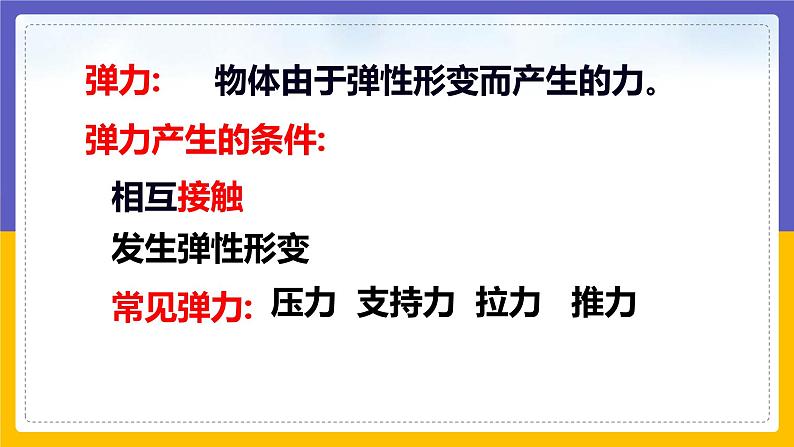 弹力:　物体由于弹性形变而产生的力。

弹力产生的条件:

相互接触

发生弹性形变

常见弹力: 压力　支持力　拉力　推力